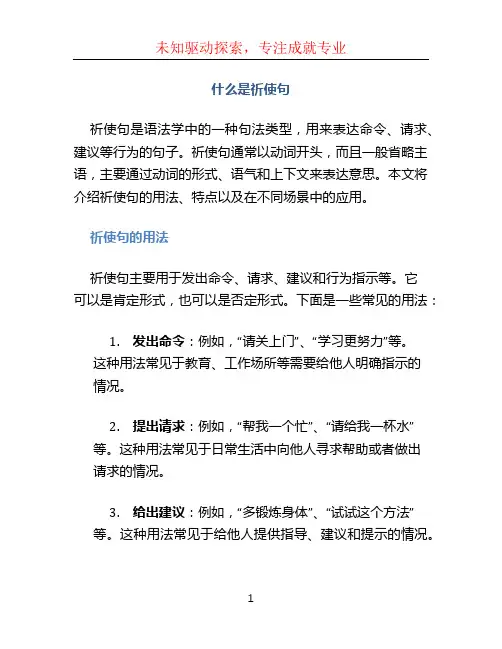 未知驱动探索，专注成就专业

什么是祈使句

祈使句是语法学中的一种句法类型，用来表达命令、请求、建议等行为的句子。祈使句通常以动词开头，而且一般省略主语，主要通过动词的形式、语气和上下文来表达意思。本文将介绍祈使句的用法、特点以及在不同场景中的应用。

祈使句的用法

祈使句主要用于发出命令、请求、建议和行为指示等。它可以是肯定形式，也可以是否定形式。下面是一些常见的用法：

1. 发出命令：例如，“请关上门”、“学习更努力”等。这种用法常见于教育、工作场所等需要给他人明确指示的情况。

2. 提出请求：例如，“帮我一个忙”、“请给我一杯水”等。这种用法常见于日常生活中向他人寻求帮助或者做出请求的情况。

3. 给出建议：例如，“多锻炼身体”、“试试这个方法”等。这种用法常见于给他人提供指导、建议和提示的情况。

1